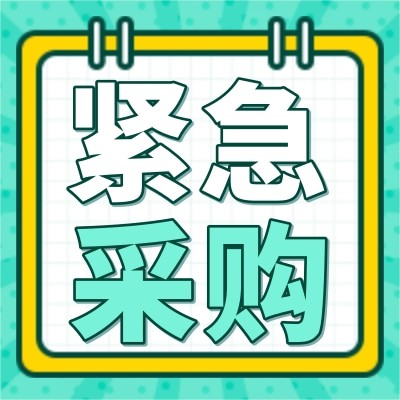 紧急
采购